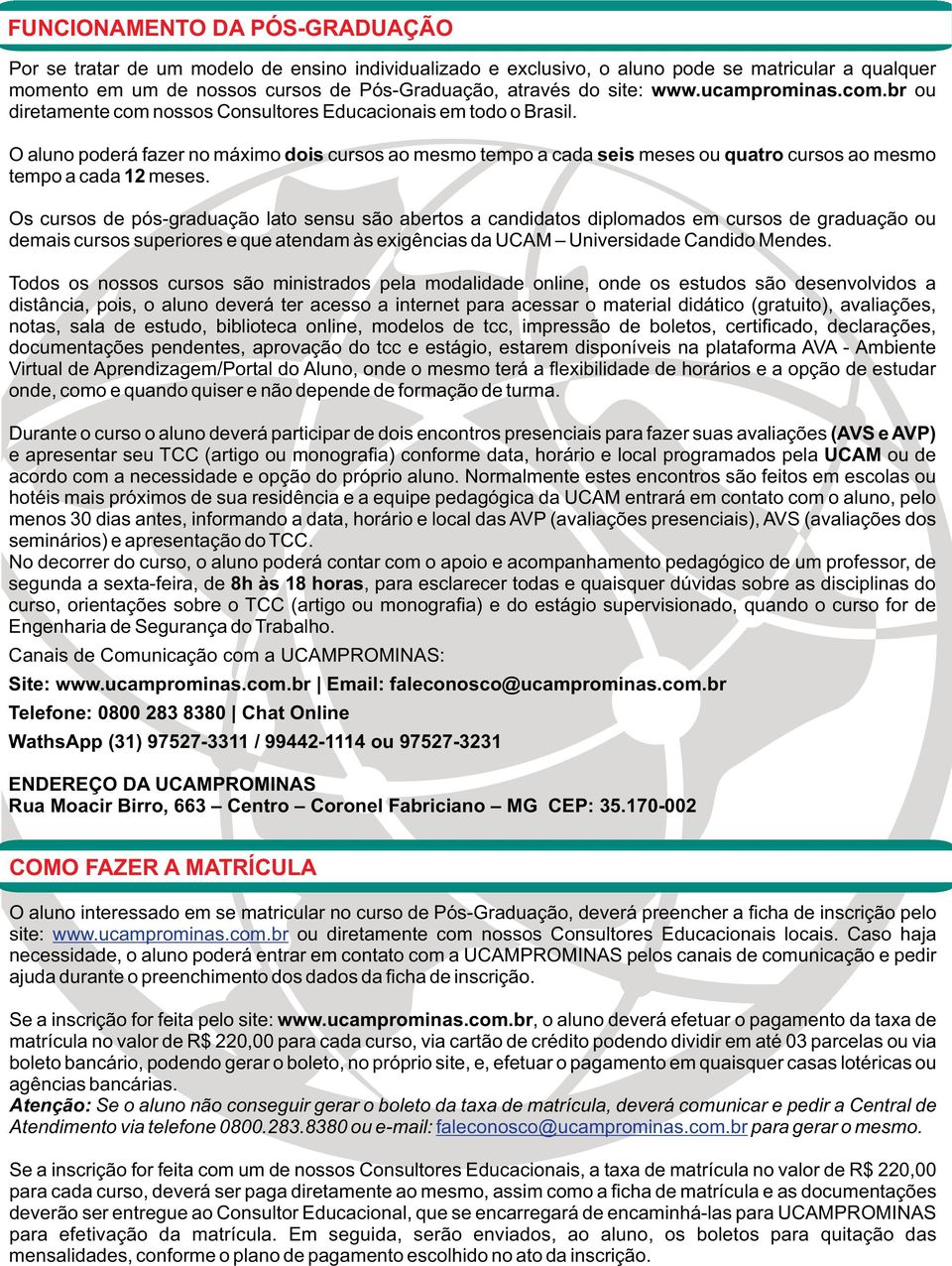 FUNCIONAMENTO DA PÓS-GRADUAÇÃO

Por se tratar de um modelo de ensino individualizado e exclusivo, o aluno pode se matricular a qualquer momento em um de nossos cursos de Pós-Graduação, através do site: www.ucamprominas.com.br ou diretamente com nossos Consultores Educacionais em todo o Brasil.

O aluno poderá fazer no máximo dois cursos ao mesmo tempo a cada seis meses ou quatro cursos ao mesmo tempo a cada 12 meses.

Os cursos de pós-graduação lato sensu são abertos a candidatos diplomados em cursos de graduação ou demais cursos superiores e que atendam às exigências da UCAM – Universidade Candido Mendes.

Todos os nossos cursos são ministrados pela modalidade online, onde os estudos são desenvolvidos a distância, pois, o aluno deverá ter acesso a internet para acessar o material didático (gratuito), avaliações, notas, sala de estudo, biblioteca online, modelos de tcc, impressão de boletos, certificado, declarações, documentações pendentes, aprovação do tcc e estágio, estarem disponíveis na plataforma AVA - Ambiente Virtual de Aprendizagem/Portal do Aluno, onde o mesmo terá a flexibilidade de horários e a opção de estudar onde, como e quando quiser e não depende de formação de turma.

Durante o curso o aluno deverá participar de dois encontros presenciais para fazer suas avaliações (AVS e AVP) e apresentar seu TCC (artigo ou monografia) conforme data, horário e local programados pela UCAM ou de acordo com a necessidade e opção do próprio aluno. Normalmente estes encontros são feitos em escolas ou hotéis mais próximos de sua residência e a equipe pedagógica da UCAM entrará em contato com o aluno, pelo menos 30 dias antes, informando a data, horário e local das AVP (avaliações presenciais), AVS (avaliações dos seminários) e apresentação do TCC.
No decorrer do curso, o aluno poderá contar com o apoio e acompanhamento pedagógico de um professor, de segunda a sexta-feira, de 8h às 18 horas, para esclarecer todas e quaisquer dúvidas sobre as disciplinas do curso, orientações sobre o TCC (artigo ou monografia) e do estágio supervisionado, quando o curso for de Engenharia de Segurança do Trabalho.
Canais de Comunicação com a UCAMPROMINAS:
Site: www.ucamprominas.com.br | Email: faleconosco@ucamprominas.com.br
Telefone: 0800 283 8380 | Chat Online
WathsApp (31) 97527-3311 / 99442-1114 ou 97527-3231

ENDEREÇO DA UCAMPROMINAS
Rua Moacir Birro, 663 – Centro – Coronel Fabriciano – MG CEP: 35.170-002

COMO FAZER A MATRÍCULA

O aluno interessado em se matricular no curso de Pós-Graduação, deverá preencher a ficha de inscrição pelo site: www.ucamprominas.com.br ou diretamente com nossos Consultores Educacionais locais. Caso haja necessidade, o aluno poderá entrar em contato com a UCAMPROMINAS pelos canais de comunicação e pedir ajuda durante o preenchimento dos dados da ficha de inscrição.

Se a inscrição for feita pelo site: www.ucamprominas.com.br, o aluno deverá efetuar o pagamento da taxa de matrícula no valor de R$ 220,00 para cada curso, via cartão de crédito podendo dividir em até 03 parcelas ou via boleto bancário, podendo gerar o boleto, no próprio site, e, efetuar o pagamento em quaisquer casas lotéricas ou agências bancárias.
Atenção: Se o aluno não conseguir gerar o boleto da taxa de matrícula, deverá comunicar e pedir a Central de Atendimento via telefone 0800.283.8380 ou e-mail: faleconosco@ucamprominas.com.br para gerar o mesmo.

Se a inscrição for feita com um de nossos Consultores Educacionais, a taxa de matrícula no valor de R$ 220,00 para cada curso, deverá ser paga diretamente ao mesmo, assim como a ficha de matrícula e as documentações deverão ser entregue ao Consultor Educacional, que se encarregará de encaminhá-las para UCAMPROMINAS para efetivação da matrícula. Em seguida, serão enviados, ao aluno, os boletos para quitação das mensalidades, conforme o plano de pagamento escolhido no ato da inscrição.